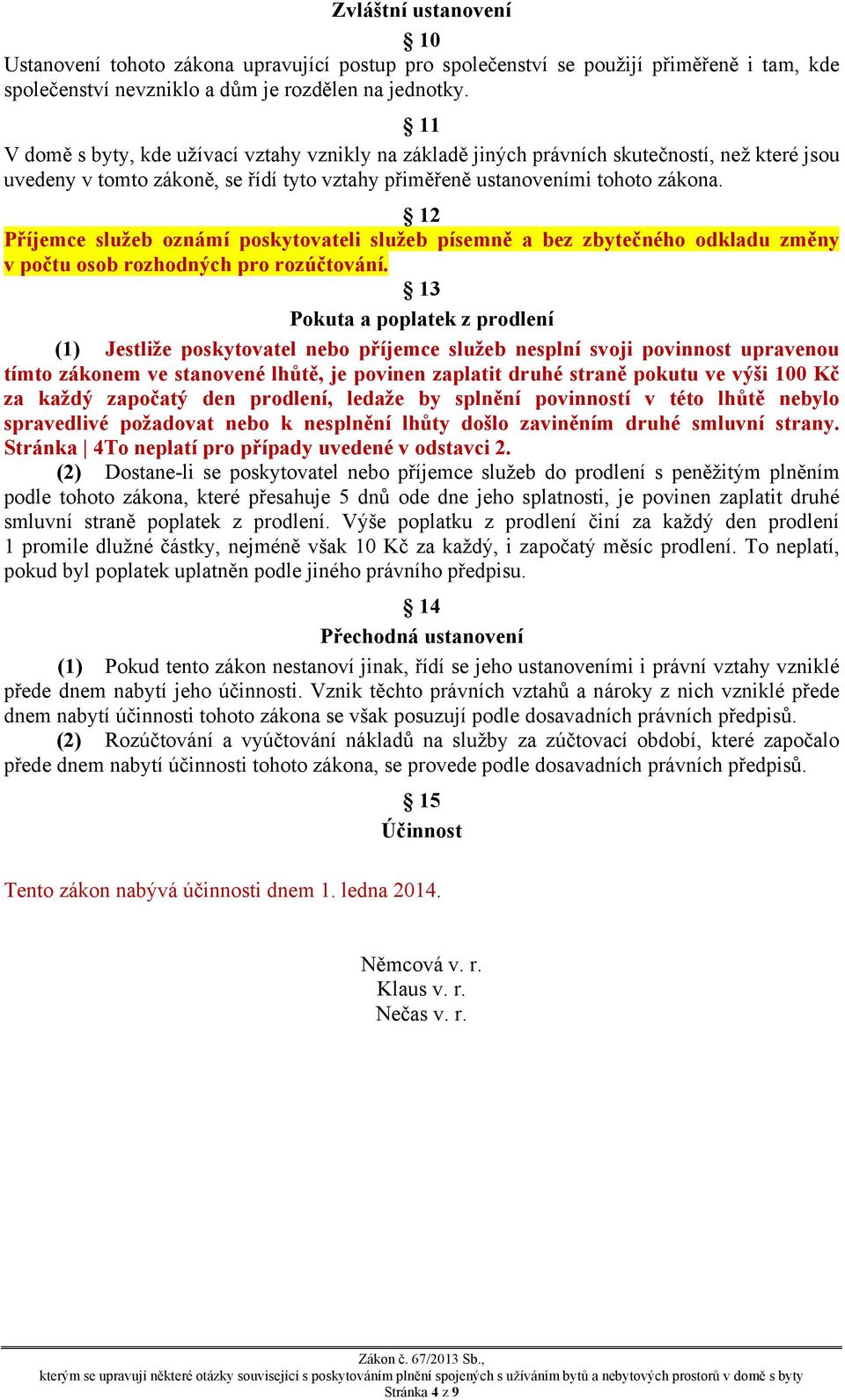 Zvláštní ustanovení

§ 10

Ustanovení tohoto zákona upravující postup pro společenství se použijí přiměřeně i tam, kde společenství nevzniklo a dům je rozdělen na jednotky.

§ 11

V domě s byty, kde užívací vztahy vznikly na základě jiných právních skutečností, než které jsou uvedeny v tomto zákoně, se řídí tyto vztahy přiměřeně ustanoveními tohoto zákona.

§ 12

Příjemce služeb oznámí poskytovateli služeb písemně a bez zbytečného odkladu změny v počtu osob rozhodných pro rozúčtování.

§ 13

Pokuta a poplatek z prodlení

(1) Jestliže poskytovatel nebo příjemce služeb nesplní svoji povinnost upravenou tímto zákonem ve stanovené lhůtě, je povinen zaplatit druhé straně pokutu ve výši 100 Kč za každý započatý den prodlení, ledaže by splnění povinností v této lhůtě nebylo spravedlivé požadovat nebo k nesplnění lhůty došlo zaviněním druhé smluvní strany. Stránka | 4To neplatí pro případy uvedené v odstavci 2.

(2) Dostane-li se poskytovatel nebo příjemce služeb do prodlení s peněžitým plněním podle tohoto zákona, které přesahuje 5 dnů ode dne jeho splatnosti, je povinen zaplatit druhé smluvní straně poplatek z prodlení. Výše poplatku z prodlení činí za každý den prodlení 1 promile dlužné částky, nejméně však 10 Kč za každý, i započatý měsíc prodlení. To neplatí, pokud byl poplatek uplatněn podle jiného právního předpisu.

§ 14

Přechodná ustanovení

(1) Pokud tento zákon nestanoví jinak, řídí se jeho ustanoveními i právní vztahy vzniklé přede dnem nabytí jeho účinnosti. Vznik těchto právních vztahů a nároky z nich vzniklé přede dnem nabytí účinnosti tohoto zákona se však posuzují podle dosavadních právních předpisů.

(2) Rozúčtování a vyúčtování nákladů na služby za zúčtovací období, které započalo přede dnem nabytí účinnosti tohoto zákona, se provede podle dosavadních právních předpisů.

§ 15

Účinnost

Tento zákon nabývá účinnosti dnem 1. ledna 2014.

Němcová v. r.
Klaus v. r.
Nečas v. r.

Zákon č. 67/2013 Sb.,
kterým se upravují některé otázky související s poskytováním plnění spojených s užíváním bytů a nebytových prostorů v domě s byty
Stránka 4 z 9